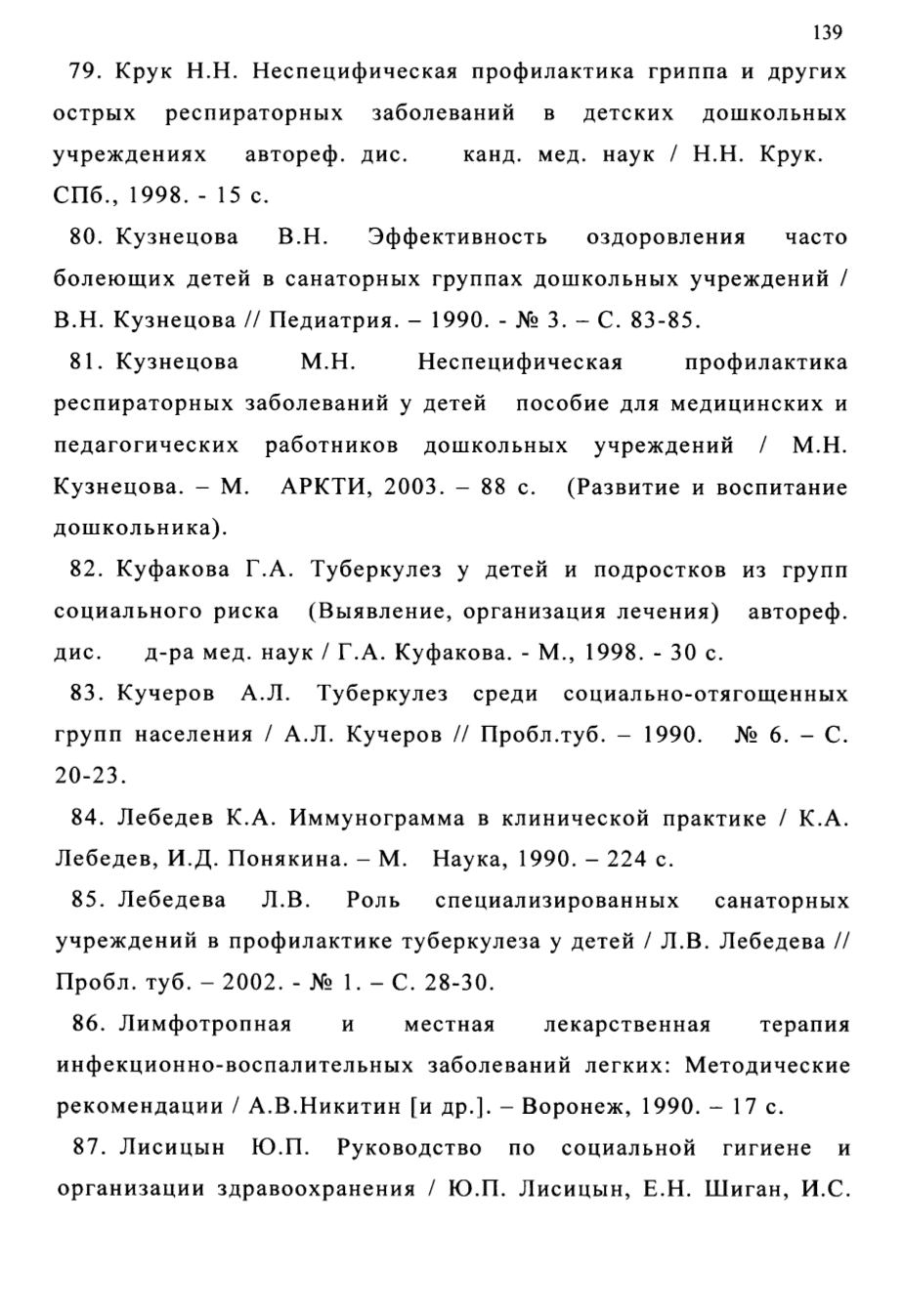 139

79. Крук Н.Н. Неспецифическая профилактика гриппа и других острых респираторных заболеваний в детских дошкольных учреждениях автореф. дис. канд. мед. наук / Н.Н. Крук. СПб., 1998. - 15 с.

80. Кузнецова В.Н. Эффективность оздоровления часто болеющих детей в санаторных группах дошкольных учреждений / В.Н. Кузнецова // Педиатрия. – 1990. - № 3. – С. 83-85.

81. Кузнецова М.Н. Неспецифическая профилактика респираторных заболеваний у детей пособие для медицинских и педагогических работников дошкольных учреждений / М.Н. Кузнецова. – М. АРКТИ, 2003. – 88 с. (Развитие и воспитание дошкольника).

82. Куфакова Г.А. Туберкулез у детей и подростков из групп социального риска (Выявление, организация лечения) автореф. дис. д-ра мед. наук / Г.А. Куфакова. - М., 1998. - 30 с.

83. Кучеров А.Л. Туберкулез среди социально-отягощенных групп населения / А.Л. Кучеров // Пробл.туб. – 1990. № 6. – С. 20-23.

84. Лебедев К.А. Иммунограмма в клинической практике / К.А. Лебедев, И.Д. Понякина. – М. Наука, 1990. – 224 с.

85. Лебедева Л.В. Роль специализированных санаторных учреждений в профилактике туберкулеза у детей / Л.В. Лебедева // Пробл. туб. – 2002. - № 1. – С. 28-30.

86. Лимфотропная и местная лекарственная терапия инфекционно-воспалительных заболеваний легких: Методические рекомендации / А.В.Никитин [и др.]. – Воронеж, 1990. – 17 с.

87. Лисицын Ю.П. Руководство по социальной гигиене и организации здравоохранения / Ю.П. Лисицын, Е.Н. Шиган, И.С.